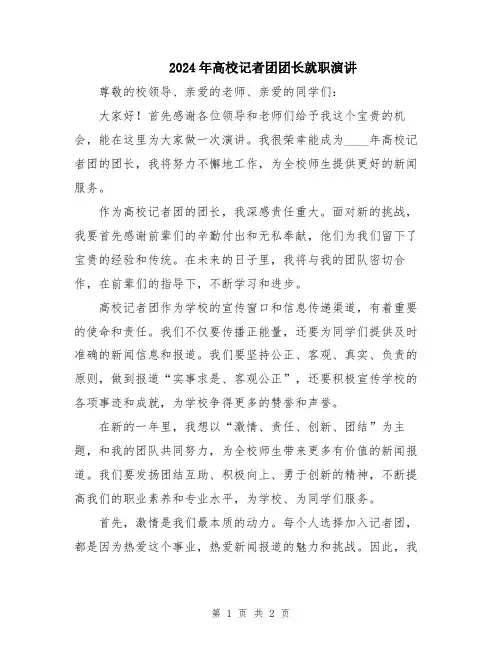 2024年高校记者团团长就职演讲

尊敬的校领导、亲爱的老师、亲爱的同学们：

大家好！首先感谢各位领导和老师们给予我这个宝贵的机会，能在这里为大家做一次演讲。我很荣幸能成为____年高校记者团的团长，我将努力不懈地工作，为全校师生提供更好的新闻服务。

作为高校记者团的团长，我深感责任重大。面对新的挑战，我要首先感谢前辈们的辛勤付出和无私奉献，他们为我们留下了宝贵的经验和传统。在未来的日子里，我将与我的团队密切合作，在前辈们的指导下，不断学习和进步。

高校记者团作为学校的宣传窗口和信息传递渠道，有着重要的使命和责任。我们不仅要传播正能量，还要为同学们提供及时准确的新闻信息和报道。我们要坚持公正、客观、真实、负责的原则，做到报道“实事求是、客观公正”，还要积极宣传学校的各项事迹和成就，为学校争得更多的赞誉和声誉。

在新的一年里，我想以“激情、责任、创新、团结”为主题，和我的团队共同努力，为全校师生带来更多有价值的新闻报道。我们要发扬团结互助、积极向上、勇于创新的精神，不断提高我们的职业素养和专业水平，为学校、为同学们服务。

首先，激情是我们最本质的动力。每个人选择加入记者团，都是因为热爱这个事业，热爱新闻报道的魅力和挑战。因此，我

第 1 页 共 2 页